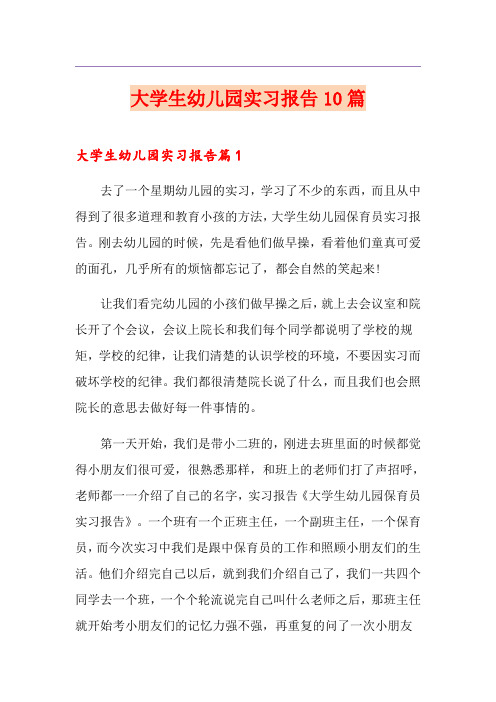 大学生幼儿园实习报告10篇

大学生幼儿园实习报告篇1

去了一个星期幼儿园的实习，学习了不少的东西，而且从中得到了很多道理和教育小孩的方法，大学生幼儿园保育员实习报告。刚去幼儿园的时候，先是看他们做早操，看着他们童真可爱的面孔，几乎所有的烦恼都忘记了，都会自然的笑起来！

让我们看完幼儿园的小孩们做早操之后，就上去会议室和院长开了个会议，会议上院长和我们每个同学都说明了学校的规矩，学校的纪律，让我们清楚的认识学校的环境，不要因实习而破坏学校的纪律。我们都很清楚院长说了什么，而且我们也会照院长的意思去做好每一件事情的。

第一天开始，我们是带小二班的，刚进去班里面的时候都觉得小朋友们很可爱，很熟悉那样，和班上的老师们打了声招呼，老师都一一介绍了自己的名字，实习报告《大学生幼儿园保育员实习报告》。一个班有一个正班主任，一个副班主任，一个保育员，而今次实习中我们是跟中保育员的工作和照顾小朋友们的生活。他们介绍完自己以后，就到我们介绍自己了，我们一共四个同学去一个班，一个个轮流说完自己叫什么老师之后，那班主任就开始考小朋友们的记忆力强不强，再重复的问了一次小朋友